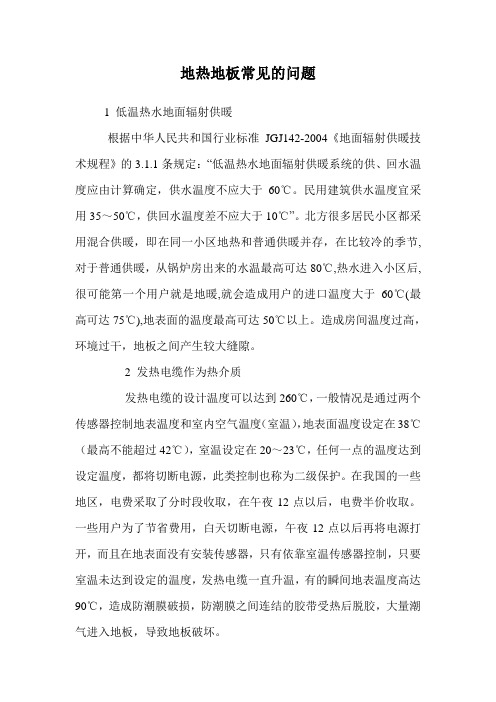 地热地板常见的问题

1 低温热水地面辐射供暖

根据中华人民共和国行业标准 JGJ142-2004《地面辐射供暖技术规程》的 3.1.1 条规定：“低温热水地面辐射供暖系统的供、回水温度应由计算确定，供水温度不应大于 60℃。民用建筑供水温度宜采用 35～50℃，供回水温度差不应大于 10℃”。北方很多居民小区都采用混合供暖，即在同一小区地热和普通供暖并存，在比较冷的季节，对于普通供暖，从锅炉房出来的水温最高可达 80℃,热水进入小区后，很可能第一个用户就是地暖,就会造成用户的进口温度大于 60℃(最高可达 75℃),地表面的温度最高可达 50℃以上。造成房间温度过高，环境过干，地板之间产生较大缝隙。

2 发热电缆作为热介质

发热电缆的设计温度可以达到 260℃，一般情况是通过两个传感器控制地表温度和室内空气温度（室温），地表面温度设定在 38℃（最高不能超过 42℃），室温设定在 20～23℃，任何一点的温度达到设定温度，都将切断电源，此类控制也称为二级保护。在我国的一些地区，电费采取了分时段收取，在午夜 12 点以后，电费半价收取。一些用户为了节省费用，白天切断电源，午夜 12 点以后再将电源打开，而且在地表面没有安装传感器，只有依靠室温传感器控制，只要室温未达到设定的温度，发热电缆一直升温，有的瞬间地表温度高达 90℃，造成防潮膜破损，防潮膜之间连结的胶带受热后脱胶，大量潮气进入地板，导致地板破坏。